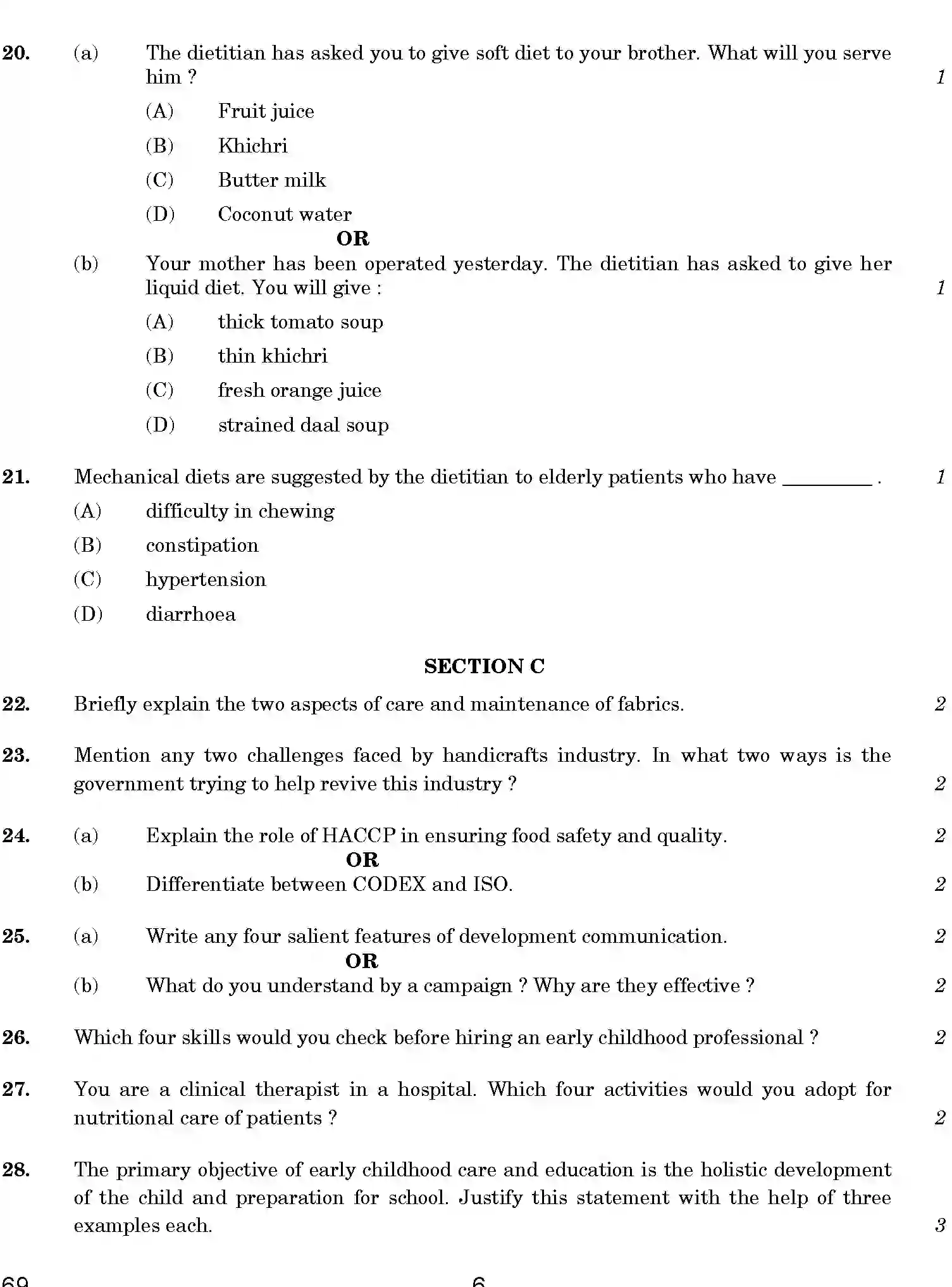 20. (a) The dietitian has asked you to give soft diet to your brother. What will you serve him ? 1

(A) Fruit juice

(B) Khichri

(C) Butter milk

(D) Coconut water

OR

(b) Your mother has been operated yesterday. The dietitian has asked to give her liquid diet. You will give : 1

(A) thick tomato soup

(B) thin khichri

(C) fresh orange juice

(D) strained daal soup

21. Mechanical diets are suggested by the dietitian to elderly patients who have ____ . 1

(A) difficulty in chewing

(B) constipation

(C) hypertension

(D) diarrhoea

SECTION C

22. Briefly explain the two aspects of care and maintenance of fabrics. 2

23. Mention any two challenges faced by handicrafts industry. In what two ways is the government trying to help revive this industry ? 2

24. (a) Explain the role of HACCP in ensuring food safety and quality. 2

OR

(b) Differentiate between CODEX and ISO. 2

25. (a) Write any four salient features of development communication. 2

OR

(b) What do you understand by a campaign ? Why are they effective ? 2

26. Which four skills would you check before hiring an early childhood professional ? 2

27. You are a clinical therapist in a hospital. Which four activities would you adopt for nutritional care of patients ? 2

28. The primary objective of early childhood care and education is the holistic development of the child and preparation for school. Justify this statement with the help of three examples each. 3

69 6